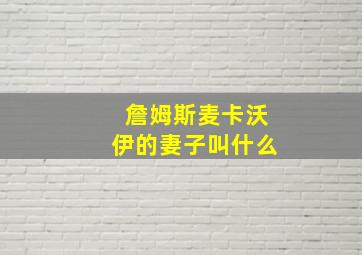 詹姆斯麦卡沃伊的妻子叫什么